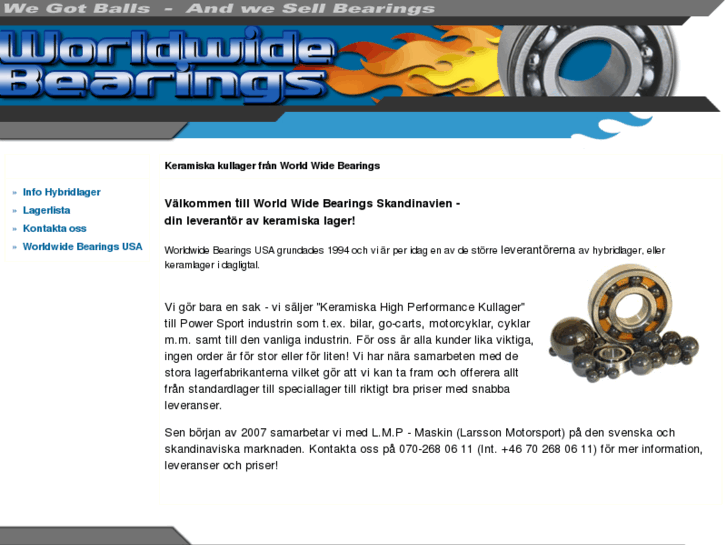 We Got Balls - And we Sell Bearings

Worldwide Bearings

» Info Hybridlager
» Lagerlista
» Kontakta oss
» Worldwide Bearings USA

Keramiska kullager från World Wide Bearings

Välkommen till World Wide Bearings Skandinavien - din leverantör av keramiska lager!

Worldwide Bearings USA grundades 1994 och vi är per idag en av de större leverantörerna av hybridlager, eller keramlager i dagligtal.

Vi gör bara en sak - vi säljer "Keramiska High Performance Kullager" till Power Sport industrin som t.ex. bilar, go-carts, motorcyklar, cyklar m.m. samt till den vanliga industrin. För oss är alla kunder lika viktiga, ingen order är för stor eller för liten! Vi har nära samarbeten med de stora lagerfabrikanterna vilket gör att vi kan ta fram och offerera allt från standardlager till speciallager till riktigt bra priser med snabba leveranser.

Sen början av 2007 samarbetar vi med L.M.P - Maskin (Larsson Motorsport) på den svenska och skandinaviska marknaden. Kontakta oss på 070-268 06 11 (Int. +46 70 268 06 11) för mer information, leveranser och priser!